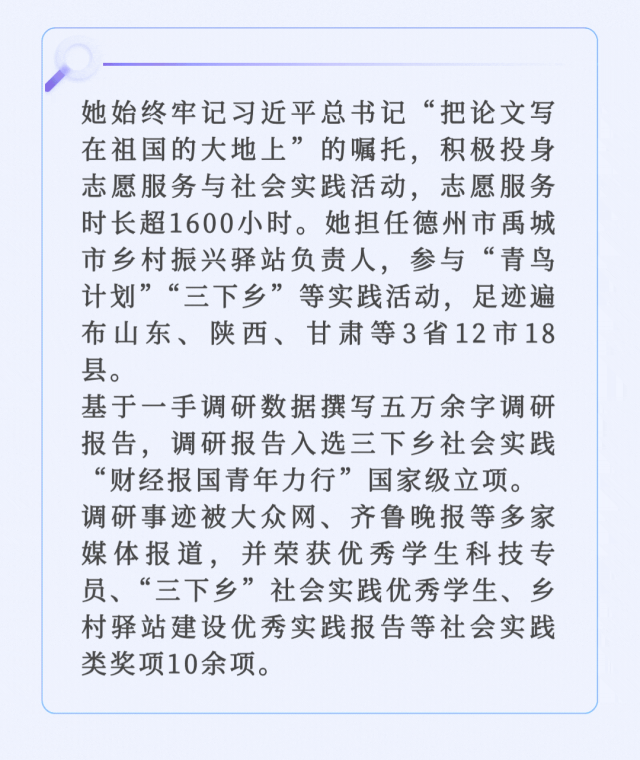 她始终牢记习近平总书记“把论文写在祖国的大地上”的嘱托，积极投身志愿服务与社会实践活动，志愿服务时长超1600小时。她担任德州市禹城市乡村振兴驿站负责人，参与“青鸟计划”“三下乡”等实践活动，足迹遍布山东、陕西、甘肃等3省12市18县。

基于一手调研数据撰写五万余字调研报告，调研报告入选三下乡社会实践“财经报国青年力行”国家级立项。

调研事迹被大众网、齐鲁晚报等多家媒体报道，并荣获优秀学生科技专员、“三下乡”社会实践优秀学生、乡村驿站建设优秀实践报告等社会实践类奖项10余项。